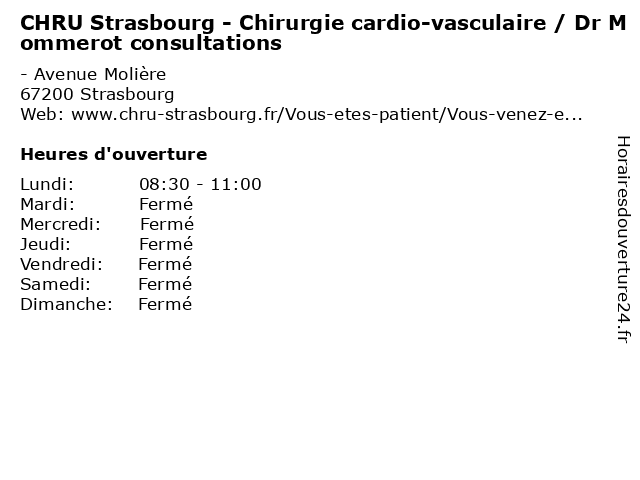 CHRU Strasbourg - Chirurgie cardio-vasculaire / Dr Mommerot consultations

- Avenue Molière
67200 Strasbourg
Web: www.chru-strasbourg.fr/Vous-etes-patient/Vous-venez-e...

Heures d'ouverture

Lundi: 08:30 - 11:00
Mardi: Fermé
Mercredi: Fermé
Jeudi: Fermé
Vendredi: Fermé
Samedi: Fermé
Dimanche: Fermé

Horairesdouverture24.fr